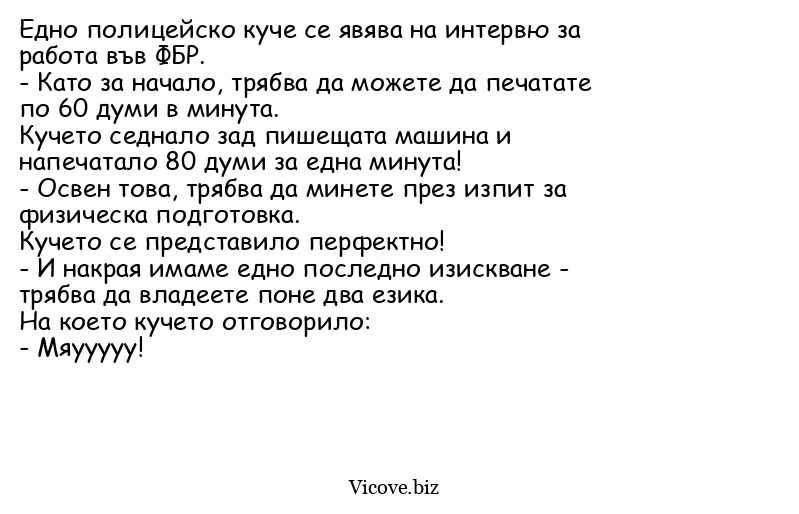 Едно полицейско куче се явява на интервю за работа във ФБР.
- Като за начало, трябва да можете да печатате по 60 думи в минута.
Кучето седнало зад пишещата машина и напечатало 80 думи за една минута!
- Освен това, трябва да минете през изпит за физическа подготовка.
Кучето се представило перфектно!
- И накрая имаме едно последно изискване - трябва да владеете поне два езика.
На което кучето отговорило:
- Мяууууу!

Vicove.biz